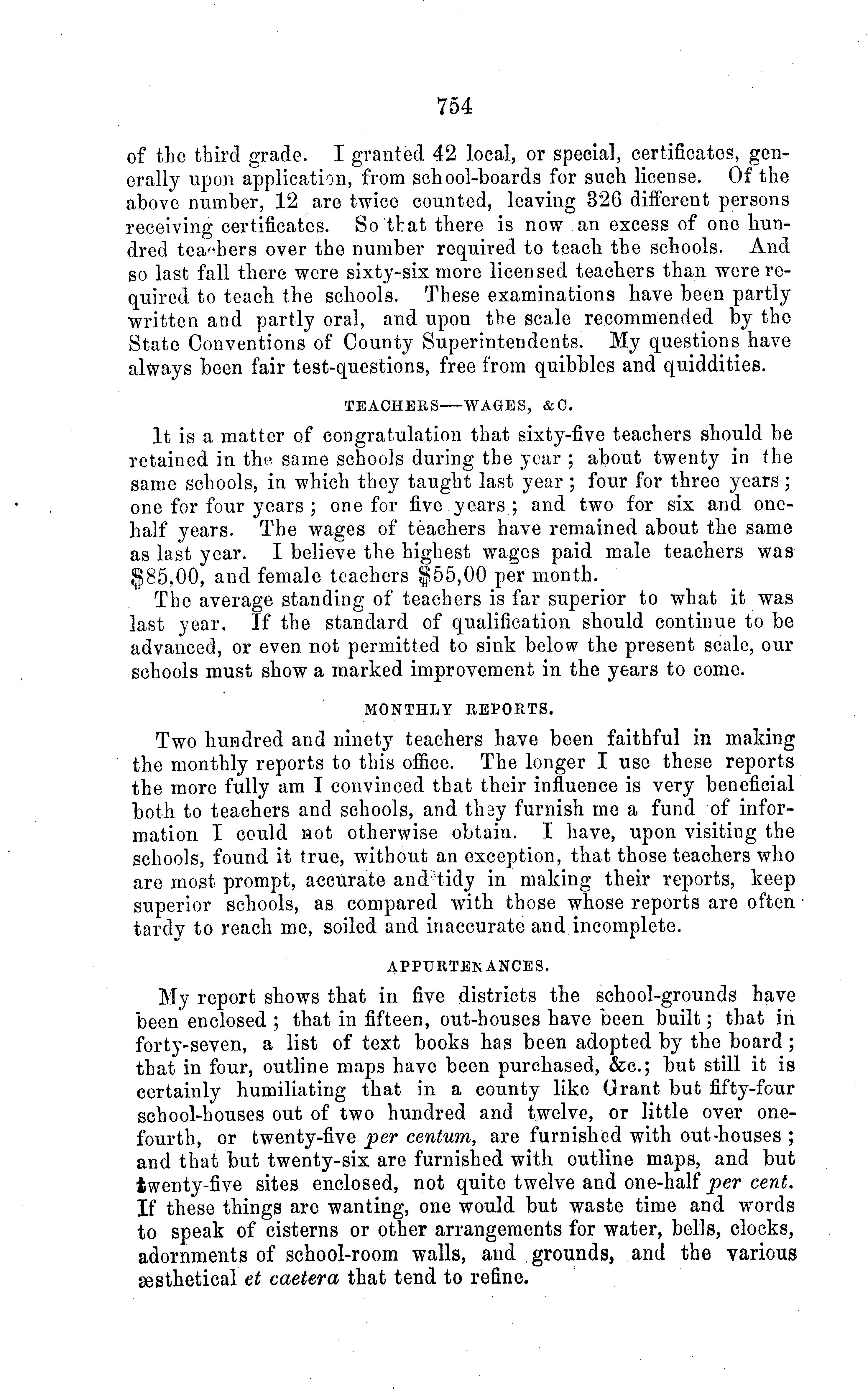 754

of the third grade. I granted 42 local, or special, certificates, generally upon application, from school-boards for such license. Of the above number, 12 are twice counted, leaving 326 different persons receiving certificates. So that there is now an excess of one hundred teachers over the number required to teach the schools. And so last fall there were sixty-six more licensed teachers than were required to teach the schools. These examinations have been partly written and partly oral, and upon the scale recommended by the State Conventions of County Superintendents. My questions have always been fair test-questions, free from quibbles and quiddities.

TEACHERS—WAGES, &C.

It is a matter of congratulation that sixty-five teachers should be retained in the same schools during the year; about twenty in the same schools, in which they taught last year; four for three years; one for four years; one for five years; and two for six and one-half years. The wages of teachers have remained about the same as last year. I believe the highest wages paid male teachers was \$85,00, and female teachers \$55,00 per month.

The average standing of teachers is far superior to what it was last year. If the standard of qualification should continue to be advanced, or even not permitted to sink below the present scale, our schools must show a marked improvement in the years to come.

MONTHLY REPORTS.

Two hundred and ninety teachers have been faithful in making the monthly reports to this office. The longer I use these reports the more fully am I convinced that their influence is very beneficial both to teachers and schools, and they furnish me a fund of information I could not otherwise obtain. I have, upon visiting the schools, found it true, without an exception, that those teachers who are most prompt, accurate and tidy in making their reports, keep superior schools, as compared with those whose reports are often tardy to reach me, soiled and inaccurate and incomplete.

APPURTENANCES.

My report shows that in five districts the school-grounds have been enclosed; that in fifteen, out-houses have been built; that in forty-seven, a list of text books has been adopted by the board; that in four, outline maps have been purchased, &c.; but still it is certainly humiliating that in a county like Grant but fifty-four school-houses out of two hundred and twelve, or little over one-fourth, or twenty-five per centum, are furnished with out-houses; and that but twenty-six are furnished with outline maps, and but twenty-five sites enclosed, not quite twelve and one-half per cent. If these things are wanting, one would but waste time and words to speak of cisterns or other arrangements for water, bells, clocks, adornments of school-room walls, and grounds, and the various æsthetical et caetera that tend to refine.